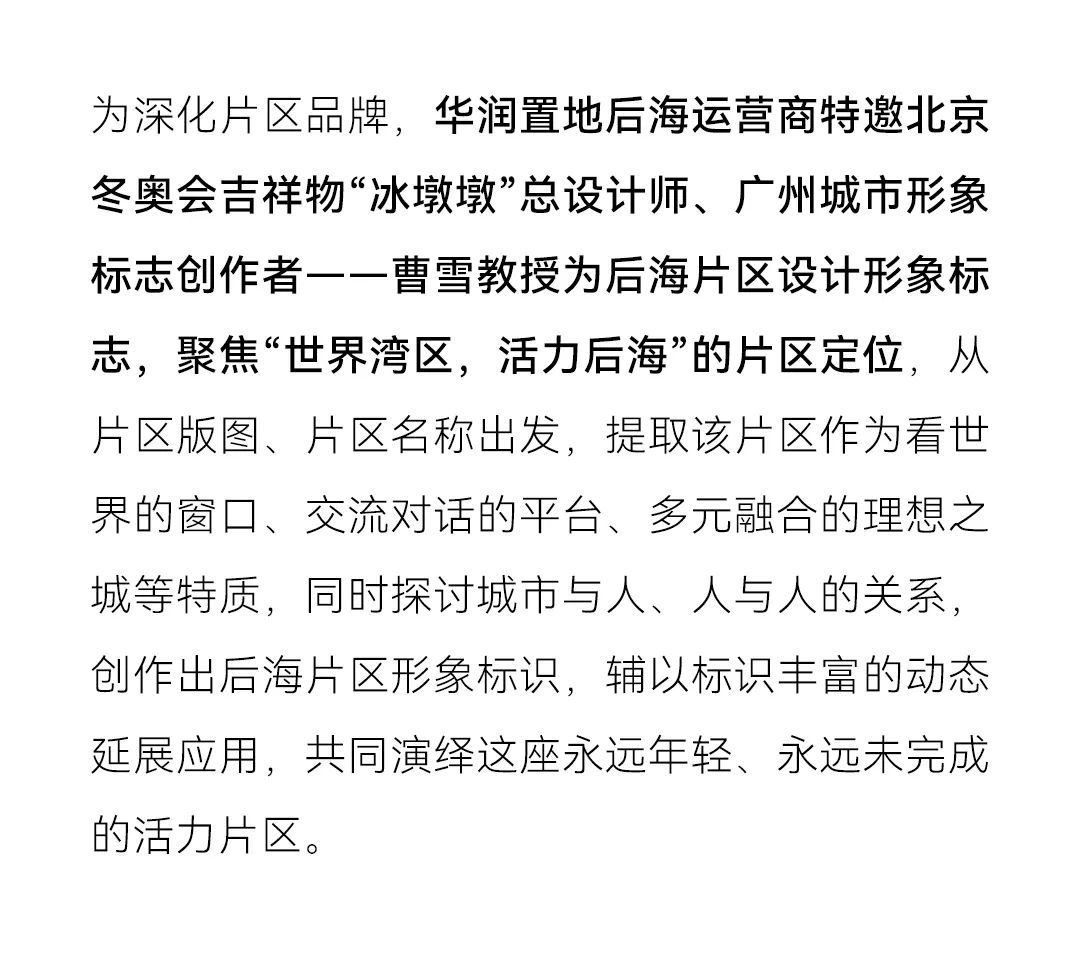 为深化片区品牌，华润置地后海运营商特邀北京冬奥会吉祥物“冰墩墩”总设计师、广州城市形象标志创作者——曹雪教授为后海片区设计形象标志，聚焦“世界湾区，活力后海”的片区定位，从片区版图、片区名称出发，提取该片区作为看世界的窗口、交流对话的平台、多元融合的理想之城等特质，同时探讨城市与人、人与人的关系，创作出后海片区形象标识，辅以标识丰富的动态延展应用，共同演绎这座永远年轻、永远未完成的活力片区。